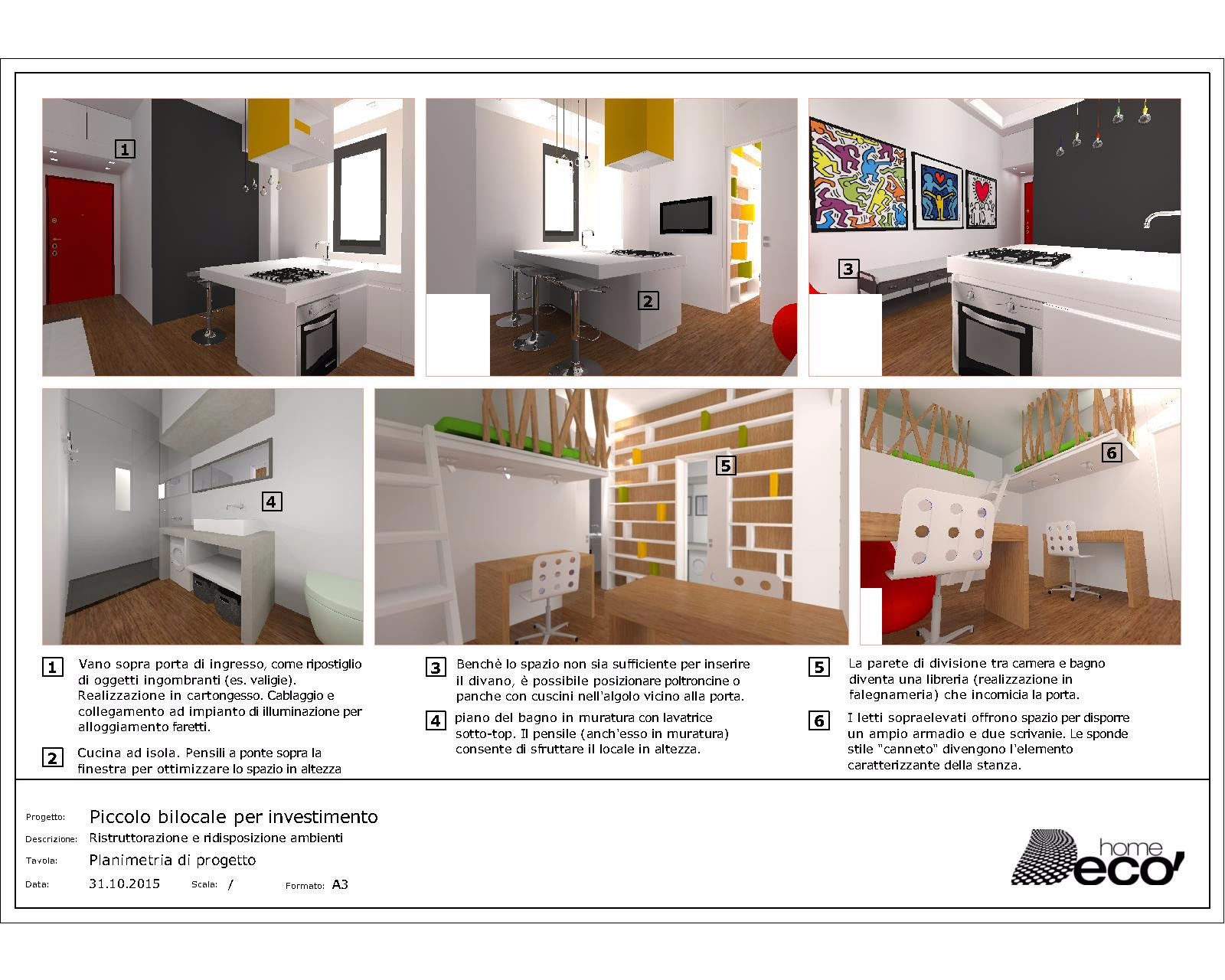 1

2

3

4

5

6

1 Vano sopra porta di ingresso, come ripostiglio di oggetti ingombranti (es. valigie). Realizzazione in cartongesso. Cablaggio e collegamento ad impianto di illuminazione per alloggiamento faretti.

2 Cucina ad isola. Pensili a ponte sopra la finestra per ottimizzare lo spazio in altezza

3 Benchè lo spazio non sia sufficiente per inserire il divano, è possibile posizionare poltroncine o panche con cuscini nell'algolo vicino alla porta.

4 piano del bagno in muratura con lavatrice sotto-top. Il pensile (anch'esso in muratura) consente di sfruttare il locale in altezza.

5 La parete di divisione tra camera e bagno diventa una libreria (realizzazione in falegnameria) che incornicia la porta.

6 I letti sopraelevati offrono spazio per disporre un ampio armadio e due scrivanie. Le sponde stile "canneto" divengono l'elemento caratterizzante della stanza.

Progetto: Piccolo bilocale per investimento
Descrizione: Ristruttorazione e ridisposizione ambienti
Tavola: Planimetria di progetto
Data: 31.10.2015 Scala: / Formato: A3

home eco'